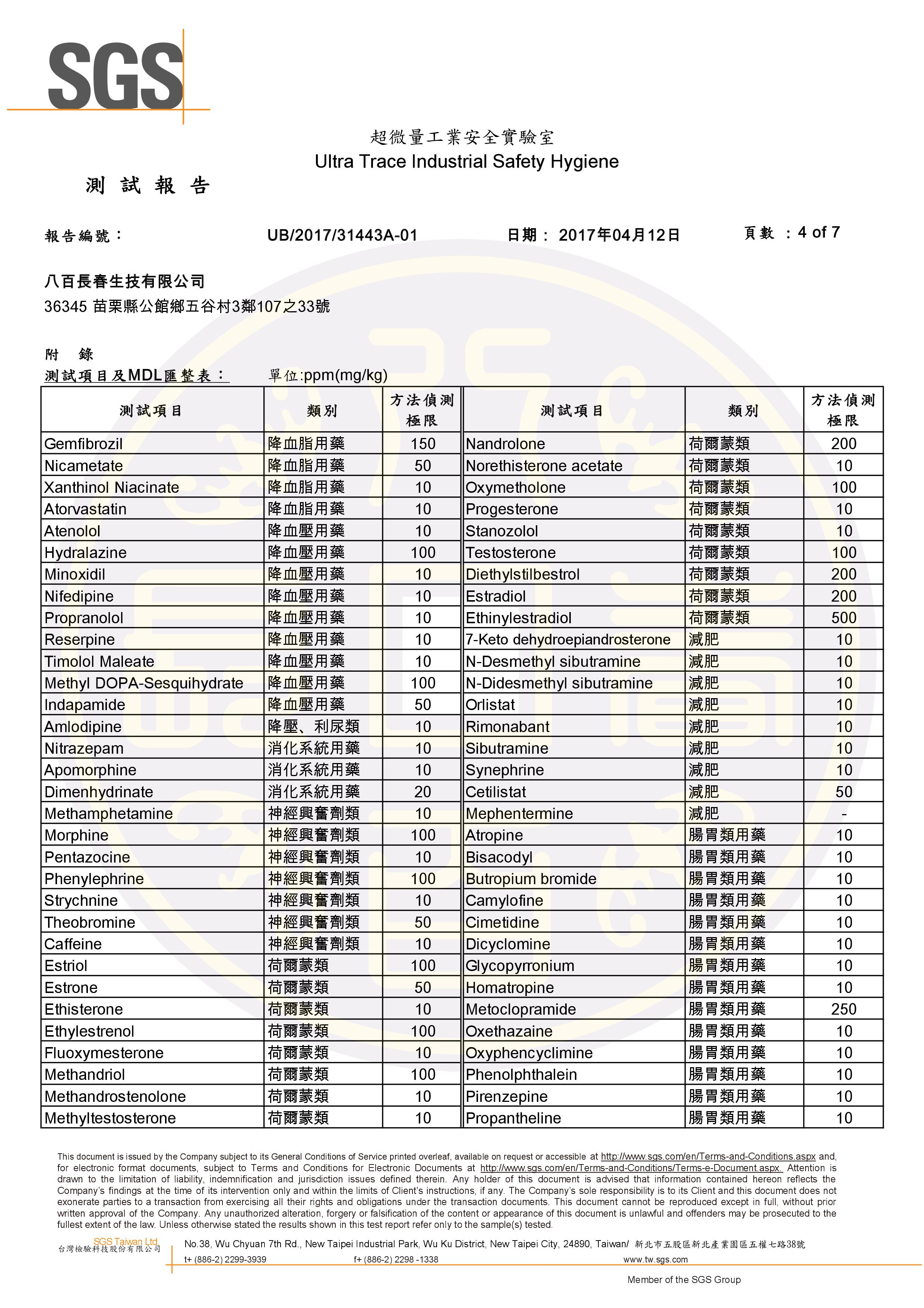 SGS

超微量工業安全實驗室
Ultra Trace Industrial Safety Hygiene

測 試 報 告

報告編號： UB/2017/31443A-01 日期： 2017年04月12日 頁數 ：4 of 7

八百長春生技有限公司
36345 苗栗縣公館鄉五谷村3鄰107之33號

附 錄
測試項目及MDL匯整表： 單位:ppm(mg/kg)

| 測試項目 | 類別 | 方法偵測極限 | 測試項目 | 類別 | 方法偵測極限 |
|---|---|---|---|---|---|
| Gemfibrozil | 降血脂用藥 | 150 | Nandrolone | 荷爾蒙類 | 200 |
| Nicametate | 降血脂用藥 | 50 | Norethisterone acetate | 荷爾蒙類 | 10 |
| Xanthinol Niacinate | 降血脂用藥 | 10 | Oxymetholone | 荷爾蒙類 | 100 |
| Atorvastatin | 降血脂用藥 | 10 | Progesterone | 荷爾蒙類 | 10 |
| Atenolol | 降血壓用藥 | 10 | Stanozolol | 荷爾蒙類 | 10 |
| Hydralazine | 降血壓用藥 | 100 | Testosterone | 荷爾蒙類 | 100 |
| Minoxidil | 降血壓用藥 | 10 | Diethylstilbestrol | 荷爾蒙類 | 200 |
| Nifedipine | 降血壓用藥 | 10 | Estradiol | 荷爾蒙類 | 200 |
| Propranolol | 降血壓用藥 | 10 | Ethinylestradiol | 荷爾蒙類 | 500 |
| Reserpine | 降血壓用藥 | 10 | 7-Keto dehydroepiandrosterone | 減肥 | 10 |
| Timolol Maleate | 降血壓用藥 | 10 | N-Desmethyl sibutramine | 減肥 | 10 |
| Methyl DOPA-Sesquihydrate | 降血壓用藥 | 100 | N-Didesmethyl sibutramine | 減肥 | 10 |
| Indapamide | 降血壓用藥 | 50 | Orlistat | 減肥 | 10 |
| Amlodipine | 降壓、利尿類 | 10 | Rimonabant | 減肥 | 10 |
| Nitrazepam | 消化系統用藥 | 10 | Sibutramine | 減肥 | 10 |
| Apomorphine | 消化系統用藥 | 10 | Synephrine | 減肥 | 10 |
| Dimenhydrinate | 消化系統用藥 | 20 | Cetilistat | 減肥 | 50 |
| Methamphetamine | 神經興奮劑類 | 10 | Mephentermine | 減肥 | - |
| Morphine | 神經興奮劑類 | 100 | Atropine | 腸胃類用藥 | 10 |
| Pentazocine | 神經興奮劑類 | 10 | Bisacodyl | 腸胃類用藥 | 10 |
| Phenylephrine | 神經興奮劑類 | 100 | Butropium bromide | 腸胃類用藥 | 10 |
| Strychnine | 神經興奮劑類 | 10 | Camylofine | 腸胃類用藥 | 10 |
| Theobromine | 神經興奮劑類 | 50 | Cimetidine | 腸胃類用藥 | 10 |
| Caffeine | 神經興奮劑類 | 10 | Dicyclomine | 腸胃類用藥 | 10 |
| Estriol | 荷爾蒙類 | 100 | Glycopyrronium | 腸胃類用藥 | 10 |
| Estrone | 荷爾蒙類 | 50 | Homatropine | 腸胃類用藥 | 10 |
| Ethisterone | 荷爾蒙類 | 10 | Metoclopramide | 腸胃類用藥 | 250 |
| Ethylestrenol | 荷爾蒙類 | 100 | Oxethazaine | 腸胃類用藥 | 10 |
| Fluoxymesterone | 荷爾蒙類 | 10 | Oxyphencyclimine | 腸胃類用藥 | 10 |
| Methandriol | 荷爾蒙類 | 100 | Phenolphthalein | 腸胃類用藥 | 10 |
| Methandrostenolone | 荷爾蒙類 | 10 | Pirenzepine | 腸胃類用藥 | 10 |
| Methyltestosterone | 荷爾蒙類 | 10 | Propantheline | 腸胃類用藥 | 10 |

This document is issued by the Company subject to its General Conditions of Service printed overleaf, available on request or accessible at http://www.sgs.com/en/Terms-and-Conditions.aspx and, for electronic format documents, subject to Terms and Conditions for Electronic Documents at http://www.sgs.com/en/Terms-and-Conditions/Terms-e-Document.aspx. Attention is drawn to the limitation of liability, indemnification and jurisdiction issues defined therein. Any holder of this document is advised that information contained hereon reflects the Company's findings at the time of its intervention only and within the limits of Client's instructions, if any. The Company's sole responsibility is to its Client and this document does not exonerate parties to a transaction from exercising all their rights and obligations under the transaction documents. This document cannot be reproduced except in full, without prior written approval of the Company. Any unauthorized alteration, forgery or falsification of the content or appearance of this document is unlawful and offenders may be prosecuted to the fullest extent of the law. Unless otherwise stated the results shown in this test report refer only to the sample(s) tested.

SGS Taiwan Ltd.
台灣檢驗科技股份有限公司
No.38, Wu Chyuan 7th Rd., New Taipei Industrial Park, Wu Ku District, New Taipei City, 24890, Taiwan/ 新北市五股區新北產業園區五權七路38號
t+ (886-2) 2299-3939 f+ (886-2) 2298 -1338 www.tw.sgs.com
Member of the SGS Group